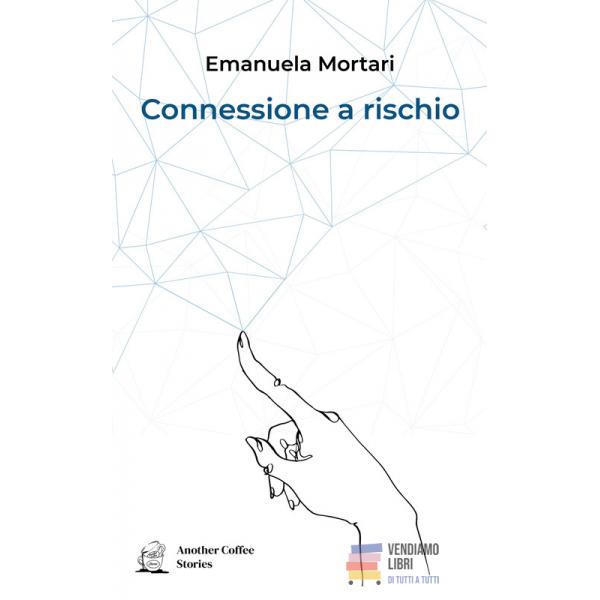 Emanuela Mortari

Connessione a rischio

Another Coffee
Stories

VENDIAMO
LIBRI
DI TUTTI A TUTTI